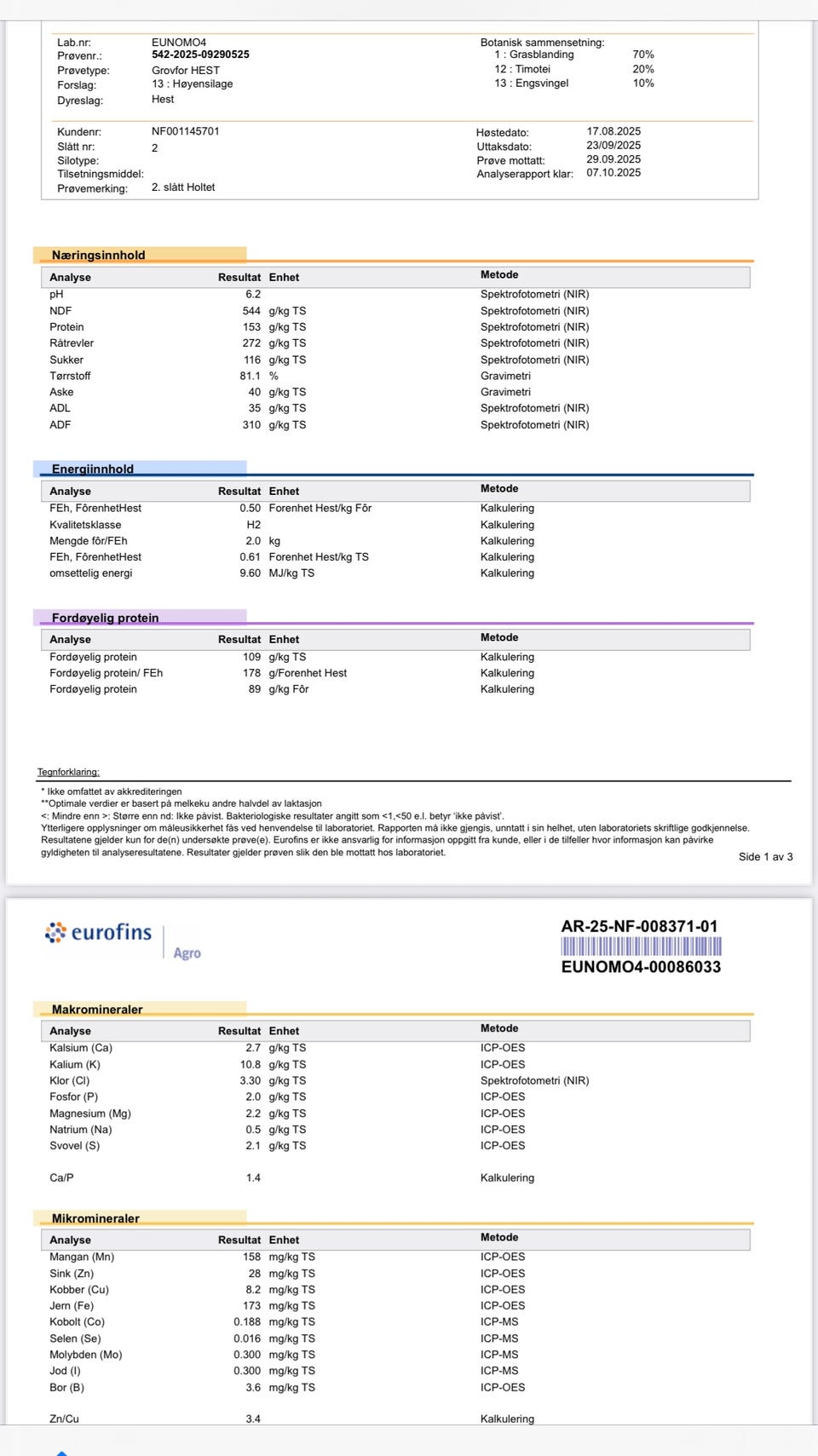 Lab.nr: EUNOMO4
Prøvenr.: 542-2025-09290525
Prøvetype: Grovfor HEST
Forslag: 13 : Høyensilage
Dyreslag: Hest

Botanisk sammensetning:
1 : Grasblanding 70%
12 : Timotei 20%
13 : Engsvingel 10%

Kundenr: NF001145701
Slått nr: 2
Silotype:
Tilsetningsmiddel:
Prøvemerking: 2. slått Holtet

Høstedato: 17.08.2025
Uttaksdato: 23/09/2025
Prøve mottatt: 29.09.2025
Analyserapport klar: 07.10.2025

Næringsinnhold

| Analyse | Resultat | Enhet | Metode |
|---|---|---|---|
| pH | 6.2 | | Spektrofotometri (NIR) |
| NDF | 544 | g/kg TS | Spektrofotometri (NIR) |
| Protein | 153 | g/kg TS | Spektrofotometri (NIR) |
| Råtrevler | 272 | g/kg TS | Spektrofotometri (NIR) |
| Sukker | 116 | g/kg TS | Spektrofotometri (NIR) |
| Tørrstoff | 81.1 | % | Gravimetri |
| Aske | 40 | g/kg TS | Gravimetri |
| ADL | 35 | g/kg TS | Spektrofotometri (NIR) |
| ADF | 310 | g/kg TS | Spektrofotometri (NIR) |

Energiinnhold

| Analyse | Resultat | Enhet | Metode |
|---|---|---|---|
| FEh, FôrenhetHest | 0.50 | Forenhet Hest/kg Fôr | Kalkulering |
| Kvalitetsklasse | H2 | | Kalkulering |
| Mengde fôr/FEh | 2.0 | kg | Kalkulering |
| FEh, FôrenhetHest | 0.61 | Forenhet Hest/kg TS | Kalkulering |
| omsettelig energi | 9.60 | MJ/kg TS | Kalkulering |

Fordøyelig protein

| Analyse | Resultat | Enhet | Metode |
|---|---|---|---|
| Fordøyelig protein | 109 | g/kg TS | Kalkulering |
| Fordøyelig protein/ FEh | 178 | g/Forenhet Hest | Kalkulering |
| Fordøyelig protein | 89 | g/kg Fôr | Kalkulering |

Tegnforklaring:
* Ikke omfattet av akkrediteringen
**Optimale verdier er basert på melkeku andre halvdel av laktasjon
<: Mindre enn >: Større enn nd: Ikke påvist. Bakteriologiske resultater angitt som <1,<50 e.l. betyr 'ikke påvist'.
Ytterligere opplysninger om måleusikkerhet fås ved henvendelse til laboratoriet. Rapporten må ikke gjengis, unntatt i sin helhet, uten laboratoriets skriftlige godkjennelse. Resultatene gjelder kun for de(n) undersøkte prøve(e). Eurofins er ikke ansvarlig for informasjon oppgitt fra kunde, eller i de tilfeller hvor informasjon kan påvirke gyldigheten til analyseresultatene. Resultater gjelder prøven slik den ble mottatt hos laboratoriet.

Side 1 av 3

eurofins Agro

AR-25-NF-008371-01
EUNOMO4-00086033

Makromineraler

| Analyse | Resultat | Enhet | Metode |
|---|---|---|---|
| Kalsium (Ca) | 2.7 | g/kg TS | ICP-OES |
| Kalium (K) | 10.8 | g/kg TS | ICP-OES |
| Klor (Cl) | 3.30 | g/kg TS | Spektrofotometri (NIR) |
| Fosfor (P) | 2.0 | g/kg TS | ICP-OES |
| Magnesium (Mg) | 2.2 | g/kg TS | ICP-OES |
| Natrium (Na) | 0.5 | g/kg TS | ICP-OES |
| Svovel (S) | 2.1 | g/kg TS | ICP-OES |
| Ca/P | 1.4 | | Kalkulering |

Mikromineraler

| Analyse | Resultat | Enhet | Metode |
|---|---|---|---|
| Mangan (Mn) | 158 | mg/kg TS | ICP-OES |
| Sink (Zn) | 28 | mg/kg TS | ICP-OES |
| Kobber (Cu) | 8.2 | mg/kg TS | ICP-OES |
| Jern (Fe) | 173 | mg/kg TS | ICP-OES |
| Kobolt (Co) | 0.188 | mg/kg TS | ICP-MS |
| Selen (Se) | 0.016 | mg/kg TS | ICP-MS |
| Molybden (Mo) | 0.300 | mg/kg TS | ICP-MS |
| Jod (I) | 0.300 | mg/kg TS | ICP-MS |
| Bor (B) | 3.6 | mg/kg TS | ICP-OES |
| Zn/Cu | 3.4 | | Kalkulering |